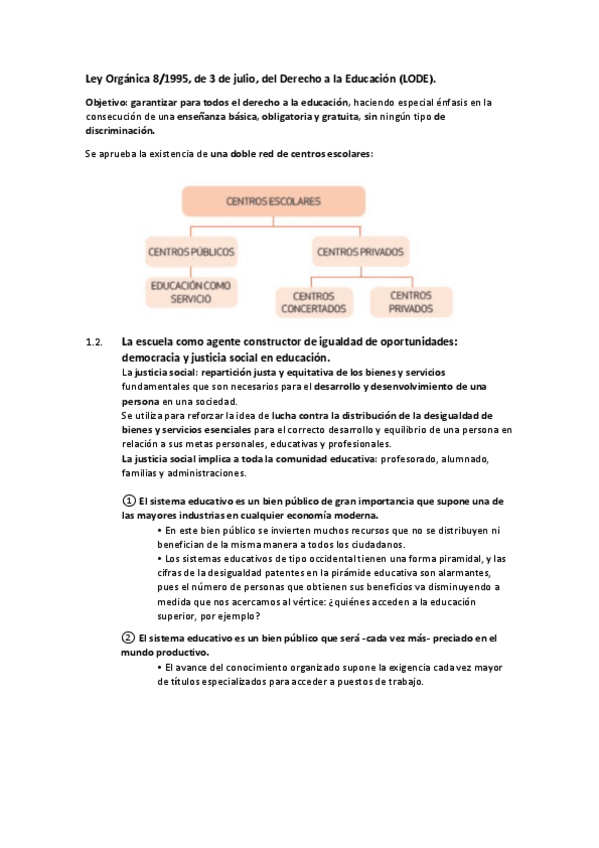 Ley Orgánica 8/1995, de 3 de julio, del Derecho a la Educación (LODE).

Objetivo: garantizar para todos el derecho a la educación, haciendo especial énfasis en la consecución de una enseñanza básica, obligatoria y gratuita, sin ningún tipo de discriminación.

Se aprueba la existencia de una doble red de centros escolares:

CENTROS ESCOLARES

CENTROS PÚBLICOS

CENTROS PRIVADOS

EDUCACIÓN COMO SERVICIO

CENTROS CONCERTADOS

CENTROS PRIVADOS

1.2. La escuela como agente constructor de igualdad de oportunidades: democracia y justicia social en educación.

La justicia social: repartición justa y equitativa de los bienes y servicios fundamentales que son necesarios para el desarrollo y desenvolvimiento de una persona en una sociedad.
Se utiliza para reforzar la idea de lucha contra la distribución de la desigualdad de bienes y servicios esenciales para el correcto desarrollo y equilibrio de una persona en relación a sus metas personales, educativas y profesionales.
La justicia social implica a toda la comunidad educativa: profesorado, alumnado, familias y administraciones.

① El sistema educativo es un bien público de gran importancia que supone una de las mayores industrias en cualquier economía moderna.

• En este bien público se invierten muchos recursos que no se distribuyen ni benefician de la misma manera a todos los ciudadanos.
• Los sistemas educativos de tipo occidental tienen una forma piramidal, y las cifras de la desigualdad patentes en la pirámide educativa son alarmantes, pues el número de personas que obtienen sus beneficios va disminuyendo a medida que nos acercamos al vértice: ¿quiénes acceden a la educación superior, por ejemplo?

② El sistema educativo es un bien público que será -cada vez más- preciado en el mundo productivo.

• El avance del conocimiento organizado supone la exigencia cada vez mayor de títulos especializados para acceder a puestos de trabajo.